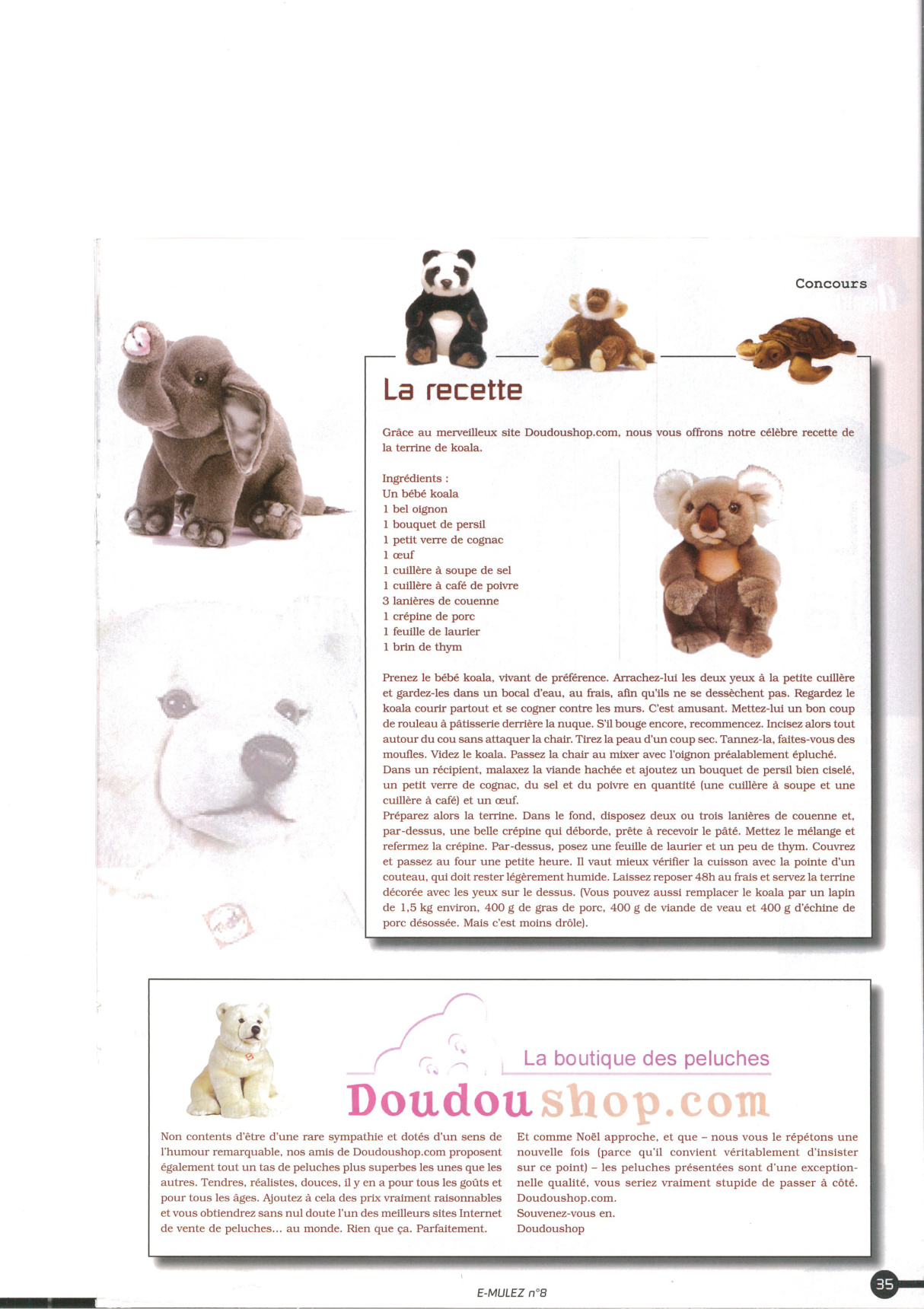 Concours

La recette

Grâce au merveilleux site Doudoushop.com, nous vous offrons notre célèbre recette de la terrine de koala.

Ingrédients :
Un bébé koala
1 bel oignon
1 bouquet de persil
1 petit verre de cognac
1 œuf
1 cuillère à soupe de sel
1 cuillère à café de poivre
3 lanières de couenne
1 crépine de porc
1 feuille de laurier
1 brin de thym

Prenez le bébé koala, vivant de préférence. Arrachez-lui les deux yeux à la petite cuillère et gardez-les dans un bocal d'eau, au frais, afin qu'ils ne se dessèchent pas. Regardez le koala courir partout et se cogner contre les murs. C'est amusant. Mettez-lui un bon coup de rouleau à pâtisserie derrière la nuque. S'il bouge encore, recommencez. Incisez alors tout autour du cou sans attaquer la chair. Tirez la peau d'un coup sec. Tannez-la, faites-vous des moufles. Videz le koala. Passez la chair au mixer avec l'oignon préalablement épluché.
Dans un récipient, malaxez la viande hachée et ajoutez un bouquet de persil bien ciselé, un petit verre de cognac, du sel et du poivre en quantité (une cuillère à soupe et une cuillère à café) et un œuf.
Préparez alors la terrine. Dans le fond, disposez deux ou trois lanières de couenne et, par-dessus, une belle crépine qui déborde, prête à recevoir le pâté. Mettez le mélange et refermez la crépine. Par-dessus, posez une feuille de laurier et un peu de thym. Couvrez et passez au four une petite heure. Il vaut mieux vérifier la cuisson avec la pointe d'un couteau, qui doit rester légèrement humide. Laissez reposer 48h au frais et servez la terrine décorée avec les yeux sur le dessus. (Vous pouvez aussi remplacer le koala par un lapin de 1,5 kg environ, 400 g de gras de porc, 400 g de viande de veau et 400 g d'échine de porc désossée. Mais c'est moins drôle).

La boutique des peluches
Doudoushop.com

Non contents d'être d'une rare sympathie et dotés d'un sens de l'humour remarquable, nos amis de Doudoushop.com proposent également tout un tas de peluches plus superbes les unes que les autres. Tendres, réalistes, douces, il y en a pour tous les goûts et pour tous les âges. Ajoutez à cela des prix vraiment raisonnables et vous obtiendrez sans nul doute l'un des meilleurs sites Internet de vente de peluches... au monde. Rien que ça. Parfaitement.

Et comme Noël approche, et que – nous vous le répétons une nouvelle fois (parce qu'il convient véritablement d'insister sur ce point) – les peluches présentées sont d'une exceptionnelle qualité, vous seriez vraiment stupide de passer à côté.
Doudoushop.com.
Souvenez-vous en.
Doudoushop

E-MULEZ n°8

35